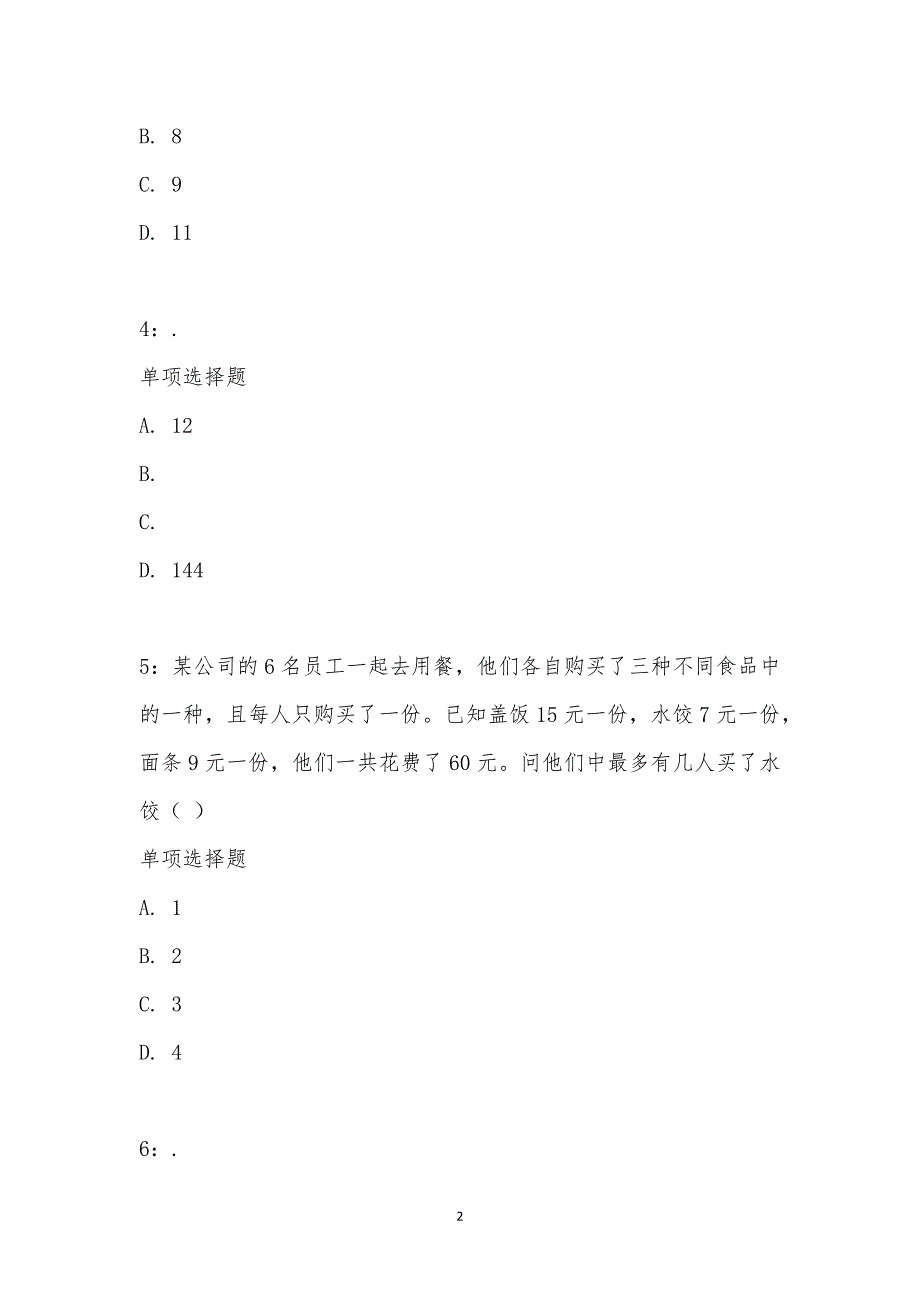 B. 8

C. 9

D. 11

4：.

单项选择题

A. 12

B.

C.

D. 144

5：某公司的 6 名员工一起去用餐，他们各自购买了三种不同食品中的一种，且每人只购买了一份。已知盖饭 15 元一份，水饺 7 元一份，面条 9 元一份，他们一共花费了 60 元。问他们中最多有几人买了水饺（ ）

单项选择题

A. 1

B. 2

C. 3

D. 4

6：.

2